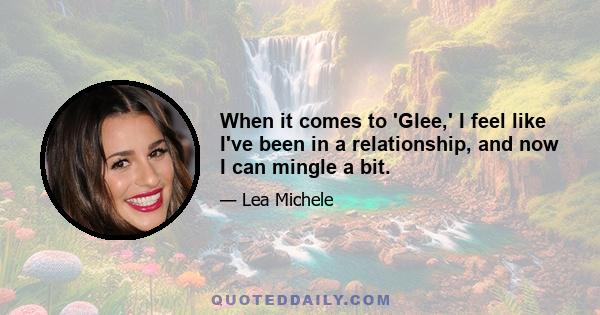 When it comes to 'Glee,' I feel like I've been in a relationship, and now I can mingle a bit.

— Lea Michele

QUOTEDDAILY.COM